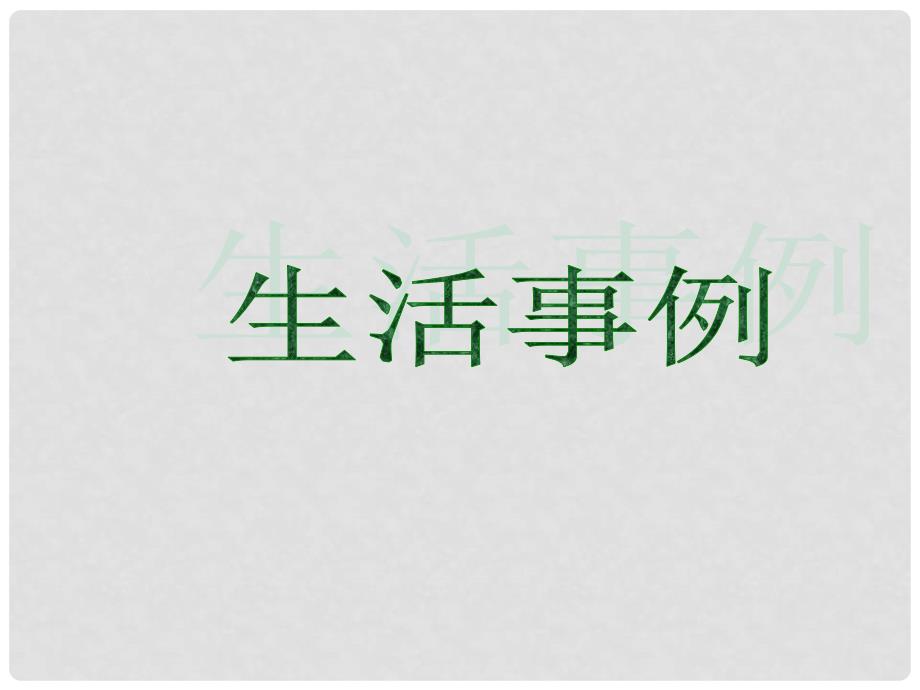 生活事例